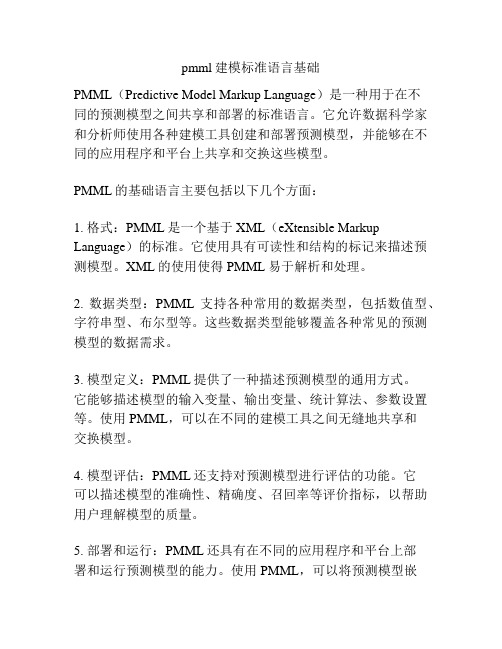 pmml 建模标准语言基础

PMML（Predictive Model Markup Language）是一种用于在不同的预测模型之间共享和部署的标准语言。它允许数据科学家和分析师使用各种建模工具创建和部署预测模型，并能够在不同的应用程序和平台上共享和交换这些模型。

PMML 的基础语言主要包括以下几个方面：

1. 格式：PMML 是一个基于 XML（eXtensible Markup Language）的标准。它使用具有可读性和结构的标记来描述预测模型。XML 的使用使得 PMML 易于解析和处理。

2. 数据类型：PMML 支持各种常用的数据类型，包括数值型、字符串型、布尔型等。这些数据类型能够覆盖各种常见的预测模型的数据需求。

3. 模型定义：PMML 提供了一种描述预测模型的通用方式。它能够描述模型的输入变量、输出变量、统计算法、参数设置等。使用 PMML，可以在不同的建模工具之间无缝地共享和交换模型。

4. 模型评估：PMML 还支持对预测模型进行评估的功能。它可以描述模型的准确性、精确度、召回率等评价指标，以帮助用户理解模型的质量。

5. 部署和运行：PMML 还具有在不同的应用程序和平台上部署和运行预测模型的能力。使用 PMML，可以将预测模型嵌